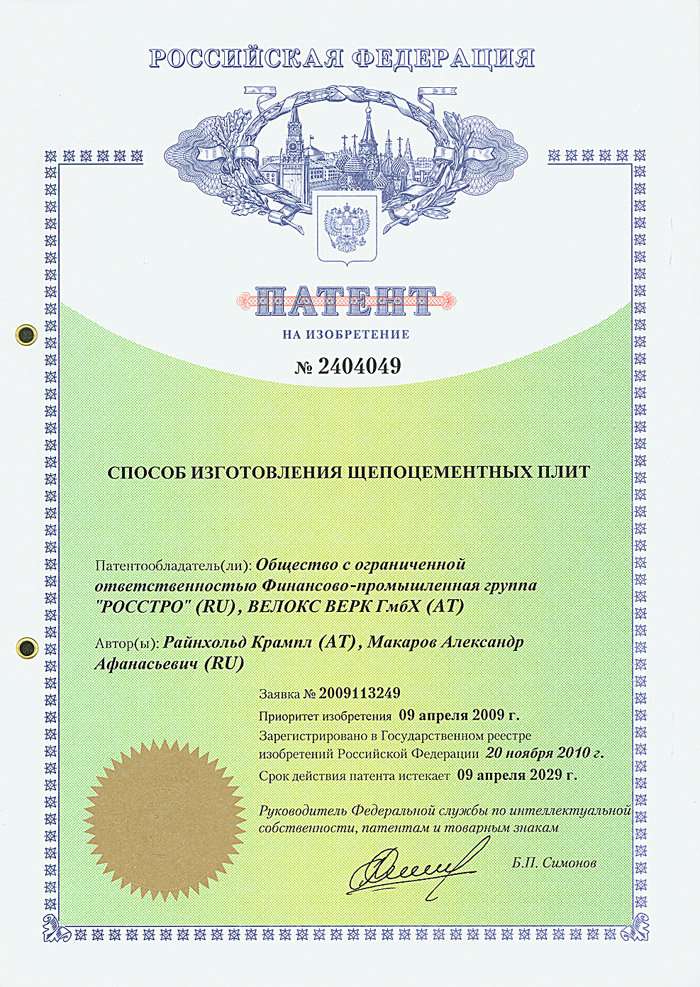 РОССИЙСКАЯ ФЕДЕРАЦИЯ

ПАТЕНТ

НА ИЗОБРЕТЕНИЕ

№ 2404049

СПОСОБ ИЗГОТОВЛЕНИЯ ЩЕПОЦЕМЕНТНЫХ ПЛИТ

Патентообладатель(ли): Общество с ограниченной ответственностью Финансово-промышленная группа "РОССТРО" (RU), ВЕЛОКС ВЕРК ГмбХ (AT)

Автор(ы): Райнхольд Крампл (AT), Макаров Александр Афанасьевич (RU)

Заявка № 2009113249

Приоритет изобретения 09 апреля 2009 г.

Зарегистрировано в Государственном реестре изобретений Российской Федерации 20 ноября 2010 г.

Срок действия патента истекает 09 апреля 2029 г.

Руководитель Федеральной службы по интеллектуальной собственности, патентам и товарным знакам

Б.П. Симонов